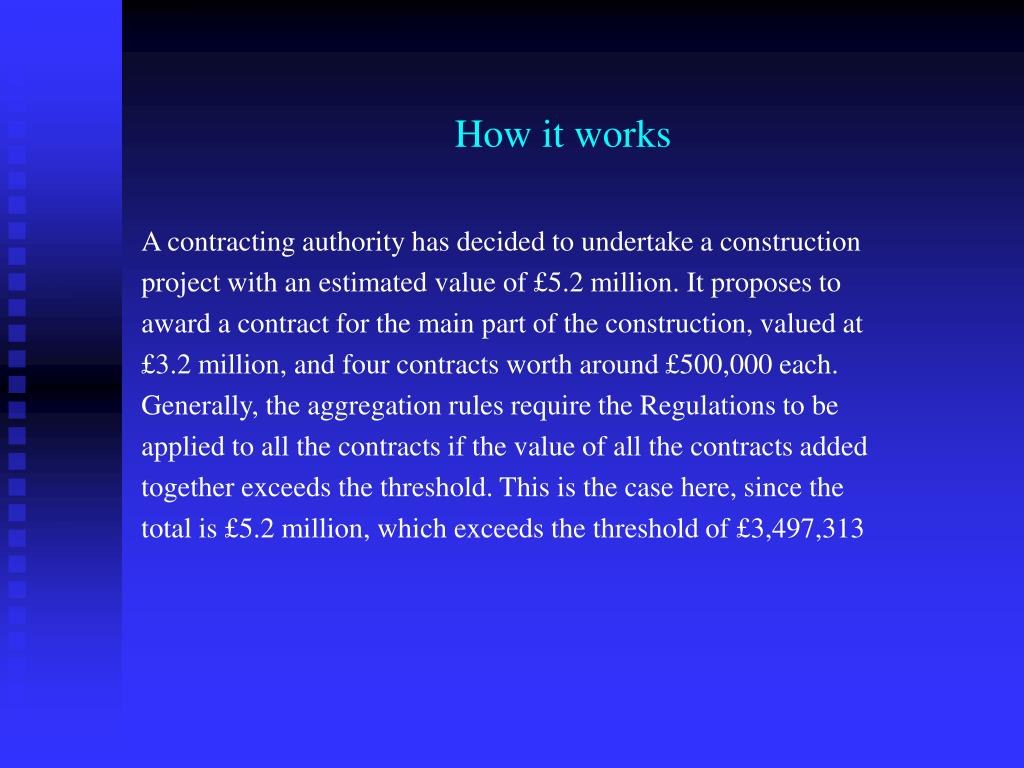 How it works

A contracting authority has decided to undertake a construction project with an estimated value of £5.2 million. It proposes to award a contract for the main part of the construction, valued at £3.2 million, and four contracts worth around £500,000 each. Generally, the aggregation rules require the Regulations to be applied to all the contracts if the value of all the contracts added together exceeds the threshold. This is the case here, since the total is £5.2 million, which exceeds the threshold of £3,497,313